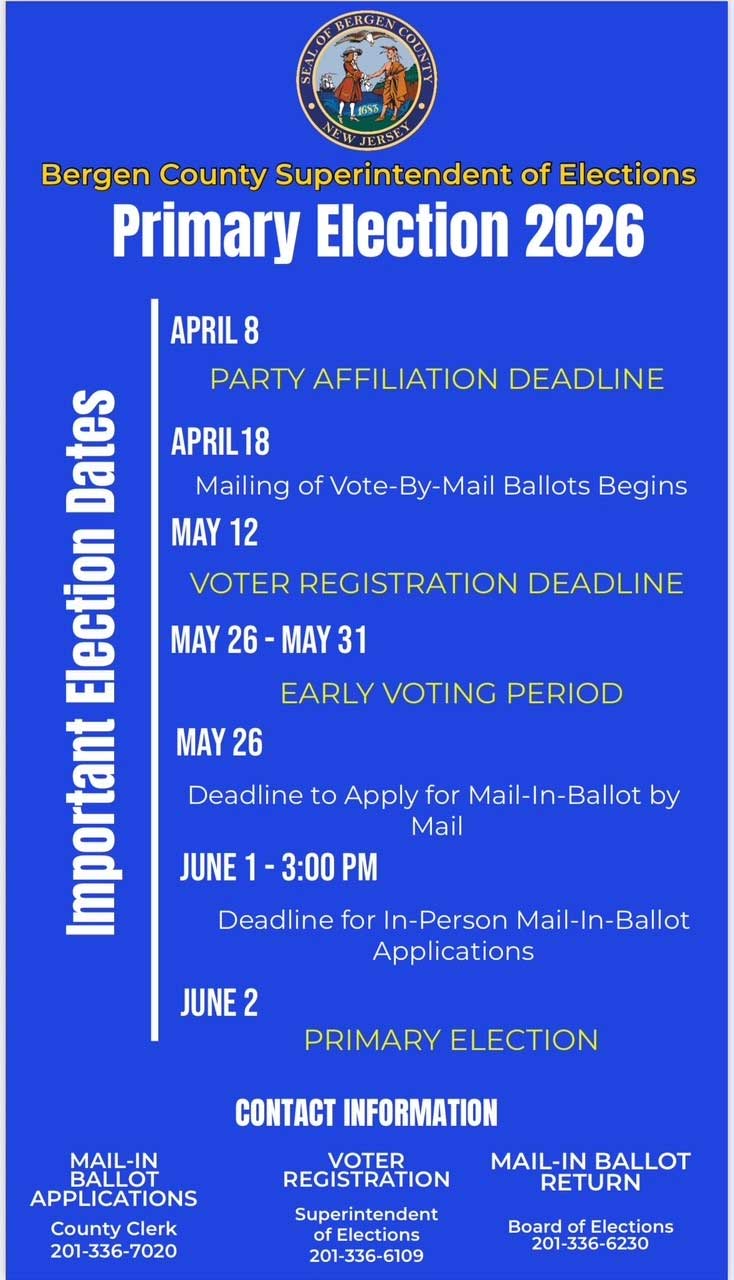 SEAL OF BERGEN COUNTY
1683
NEW JERSEY

Bergen County Superintendent of Elections

Primary Election 2026

Important Election Dates

APRIL 8
PARTY AFFILIATION DEADLINE

APRIL 18
Mailing of Vote-By-Mail Ballots Begins

MAY 12
VOTER REGISTRATION DEADLINE

MAY 26 - MAY 31
EARLY VOTING PERIOD

MAY 26
Deadline to Apply for Mail-In-Ballot by Mail

JUNE 1 - 3:00 PM
Deadline for In-Person Mail-In-Ballot Applications

JUNE 2
PRIMARY ELECTION

CONTACT INFORMATION

MAIL-IN BALLOT APPLICATIONS
County Clerk
201-336-7020

VOTER REGISTRATION
Superintendent of Elections
201-336-6109

MAIL-IN BALLOT RETURN
Board of Elections
201-336-6230